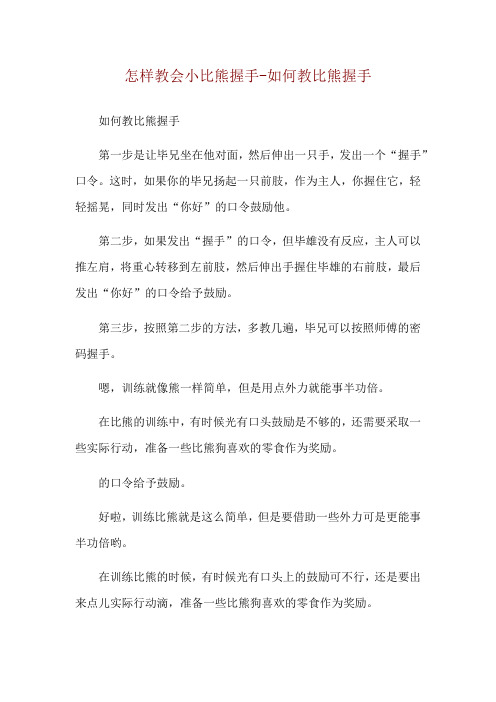 怎样教会小比熊握手-如何教比熊握手

如何教比熊握手

第一步是让毕兄坐在他对面，然后伸出一只手，发出一个“握手”口令。这时，如果你的毕兄扬起一只前肢，作为主人，你握住它，轻轻摇晃，同时发出“你好”的口令鼓励他。

第二步，如果发出“握手”的口令，但毕雄没有反应，主人可以推左肩，将重心转移到左前肢，然后伸出手握住毕雄的右前肢，最后发出“你好”的口令给予鼓励。

第三步，按照第二步的方法，多教几遍，毕兄可以按照师傅的密码握手。

嗯，训练就像熊一样简单，但是用点外力就能事半功倍。

在比熊的训练中，有时候光有口头鼓励是不够的，还需要采取一些实际行动，准备一些比熊狗喜欢的零食作为奖励。

的口令给予鼓励。

好啦，训练比熊就是这么简单，但是要借助一些外力可是更能事半功倍哟。

在训练比熊的时候，有时候光有口头上的鼓励可不行，还是要出来点儿实际行动滴，准备一些比熊狗喜欢的零食作为奖励。